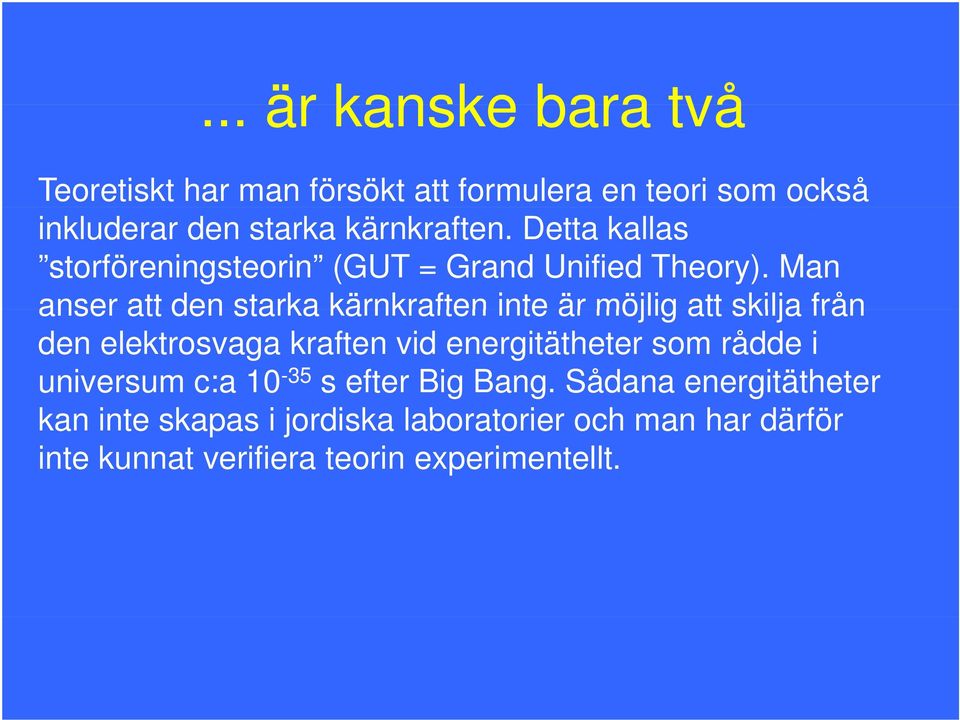 ... är kanske bara två

Teoretiskt har man försökt att formulera en teori som också inkluderar den starka kärnkraften. Detta kallas ”storföreningsteorin” (GUT = Grand Unified Theory). Man anser att den starka kärnkraften inte är möjlig att skilja från den elektrosvaga kraften vid energitätheter som rådde i universum c:a $10^{-35}$ s efter Big Bang. Sådana energitätheter kan inte skapas i jordiska laboratorier och man har därför inte kunnat verifiera teorin experimentellt.